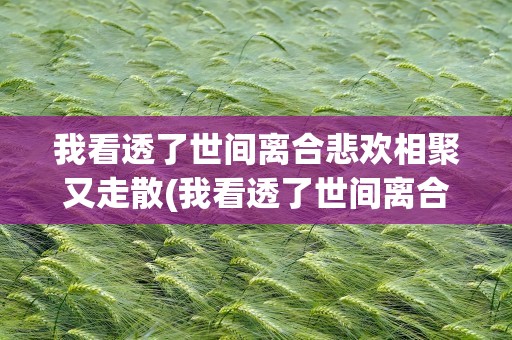 我看透了世间离合悲欢相聚又走散(我看透了世间离合